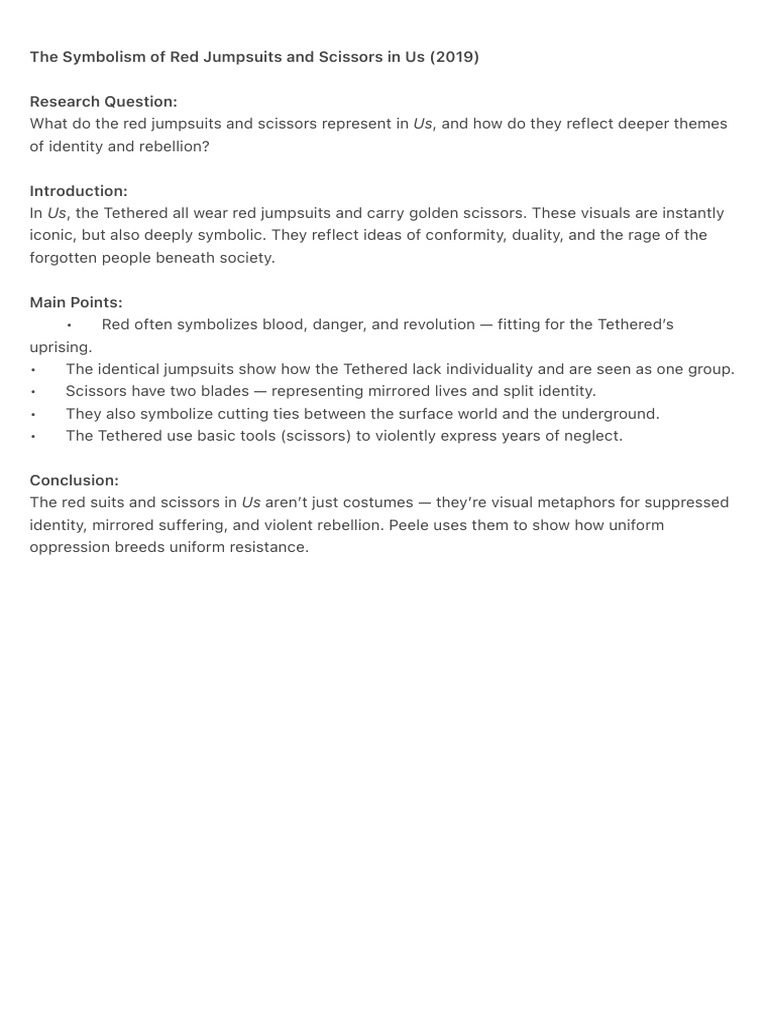 The Symbolism of Red Jumpsuits and Scissors in Us (2019)

Research Question:
What do the red jumpsuits and scissors represent in Us, and how do they reflect deeper themes of identity and rebellion?

Introduction:
In Us, the Tethered all wear red jumpsuits and carry golden scissors. These visuals are instantly iconic, but also deeply symbolic. They reflect ideas of conformity, duality, and the rage of the forgotten people beneath society.

Main Points:
• Red often symbolizes blood, danger, and revolution — fitting for the Tethered's uprising.
• The identical jumpsuits show how the Tethered lack individuality and are seen as one group.
• Scissors have two blades — representing mirrored lives and split identity.
• They also symbolize cutting ties between the surface world and the underground.
• The Tethered use basic tools (scissors) to violently express years of neglect.

Conclusion:
The red suits and scissors in Us aren't just costumes — they're visual metaphors for suppressed identity, mirrored suffering, and violent rebellion. Peele uses them to show how uniform oppression breeds uniform resistance.